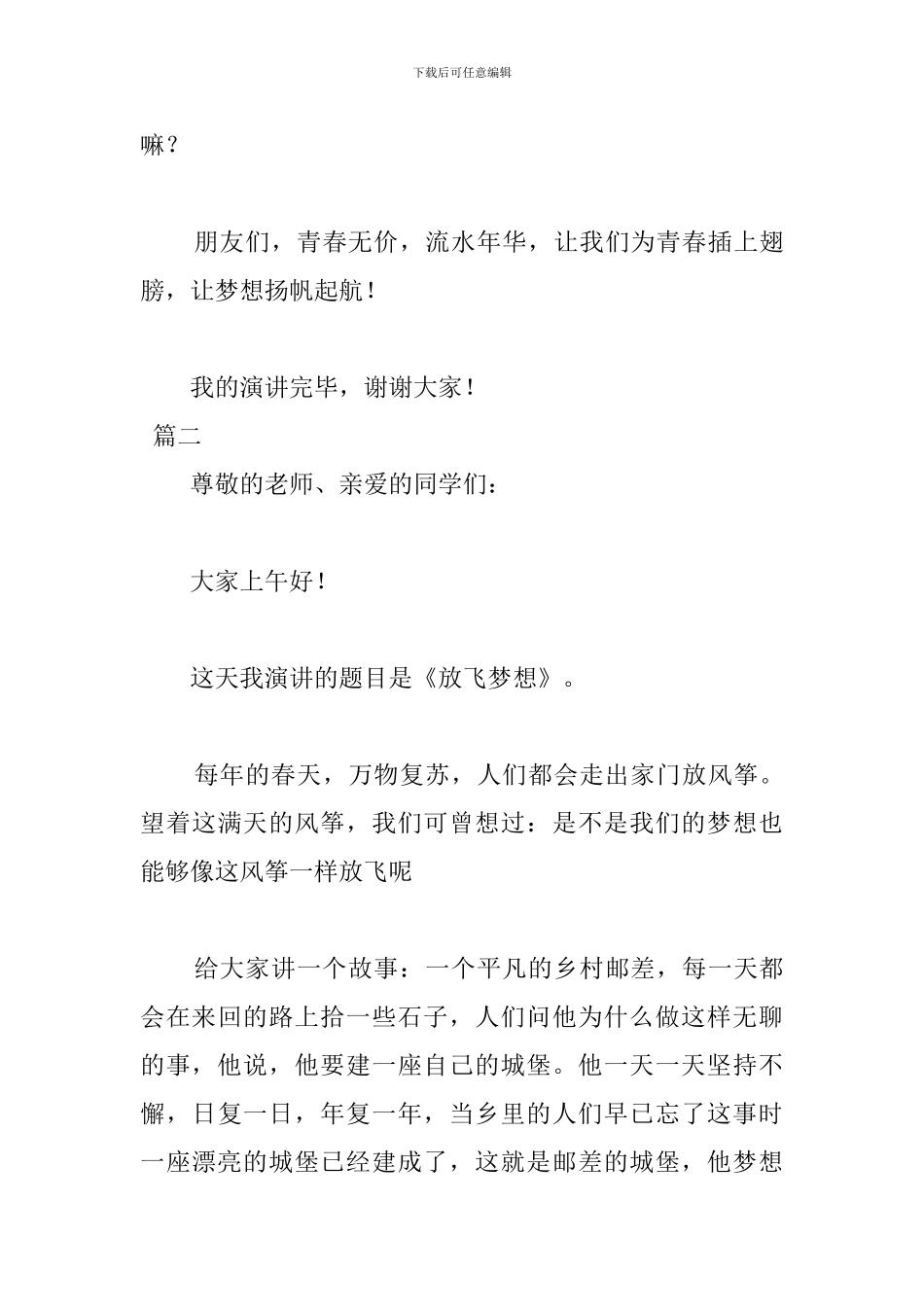 下载后可任意编辑

嘛？

朋友们，青春无价，流水年华，让我们为青春插上翅膀，让梦想扬帆起航！

我的演讲完毕，谢谢大家！

篇二

尊敬的老师、亲爱的同学们：

大家上午好！

这天我演讲的题目是《放飞梦想》。

每年的春天，万物复苏，人们都会走出家门放风筝。望着这满天的风筝，我们可曾想过：是不是我们的梦想也能够像这风筝一样放飞呢

给大家讲一个故事：一个平凡的乡村邮差，每一天都会在来回的路上拾一些石子，人们问他为什么做这样无聊的事，他说，他要建一座自己的城堡。他一天一天坚持不懈，日复一日，年复一年，当乡里的人们早已忘了这事时一座漂亮的城堡已经建成了，这就是邮差的城堡，他梦想